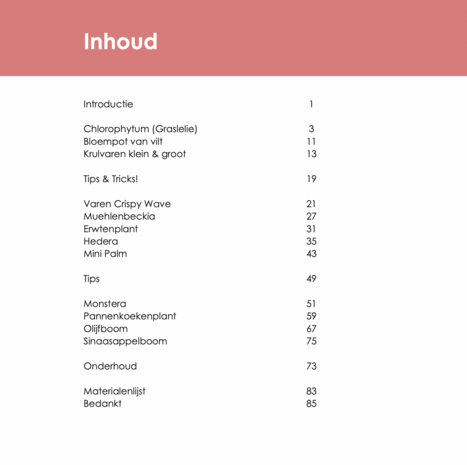 Inhoud

Introductie 1

Chlorophytum (Graslelie) 3
Bloempot van vilt 11
Krulvaren klein & groot 13

Tips & Tricks! 19

Varen Crispy Wave 21
Muehlenbeckia 27
Erwtenplant 31
Hedera 35
Mini Palm 43

Tips 49

Monstera 51
Pannenkoekenplant 59
Olijfboom 67
Sinaasappelboom 75

Onderhoud 73

Materialenlijst 83
Bedankt 85